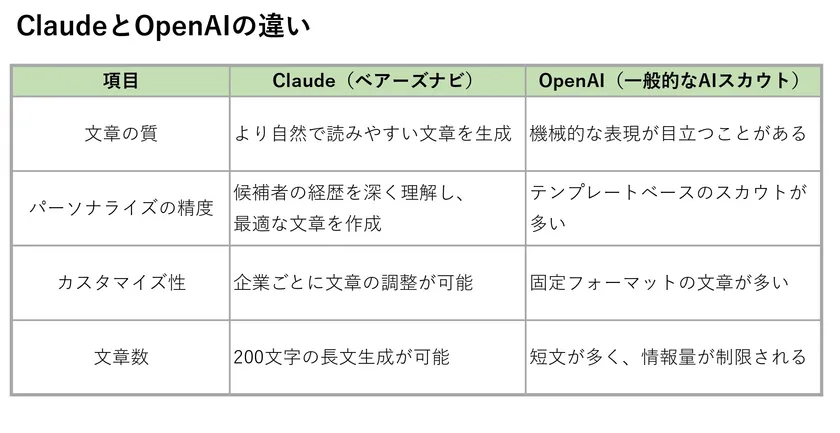 ClaudeとOpenAIの違い

| 項目 | Claude（ベアーズナビ） | OpenAI（一般的なAIスカウト） |
|---|---|---|
| 文章の質 | より自然で読みやすい文章を生成 | 機械的な表現が目立つことがある |
| パーソナライズの精度 | 候補者の経歴を深く理解し、最適な文章を作成 | テンプレートベースのスカウトが多い |
| カスタマイズ性 | 企業ごとに文章の調整が可能 | 固定フォーマットの文章が多い |
| 文章数 | 200文字の長文生成が可能 | 短文が多く、情報量が制限される |